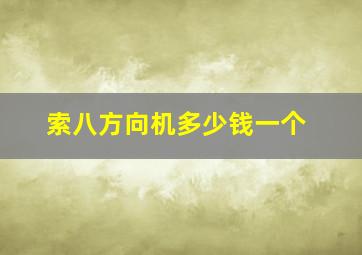 索八方向机多少钱一个